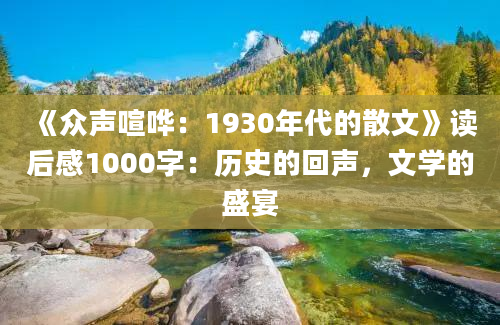 《众声喧哗：1930年代的散文》读后感1000字：历史的回声，文学的盛宴